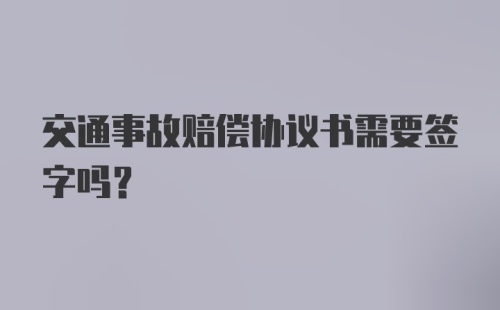 交通事故赔偿协议书需要签字吗？